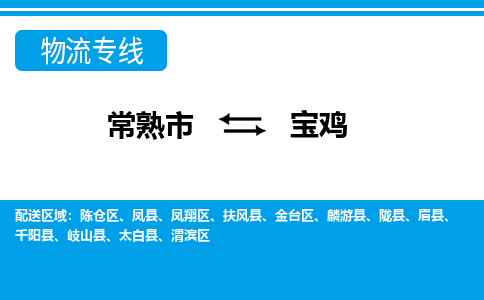 物流专线

常熟市 宝鸡

配送区域：陈仓区、凤县、凤翔区、扶风县、金台区、麟游县、陇县、眉县、千阳县、岐山县、太白县、渭滨区